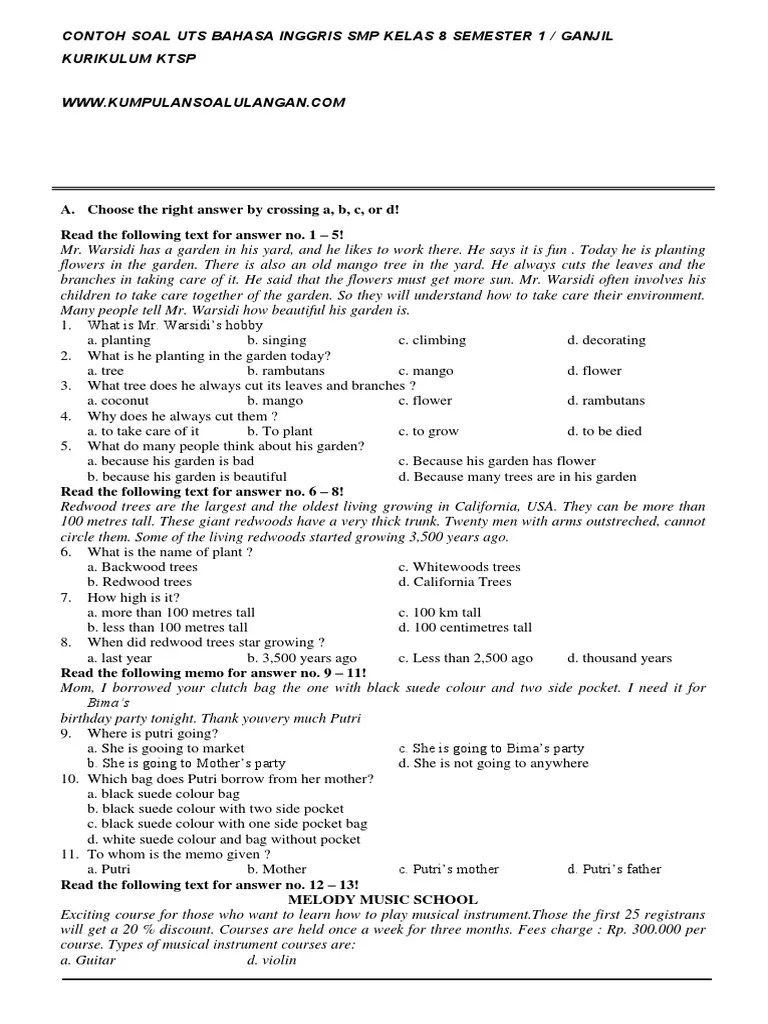 CONTOH SOAL UTS BAHASA INGGRIS SMP KELAS 8 SEMESTER 1 / GANJIL
KURIKULUM KTSP

WWW.KUMPULANSOALULANGAN.COM

A. Choose the right answer by crossing a, b, c, or d!

Read the following text for answer no. 1 – 5!
Mr. Warsidi has a garden in his yard, and he likes to work there. He says it is fun . Today he is planting flowers in the garden. There is also an old mango tree in the yard. He always cuts the leaves and the branches in taking care of it. He said that the flowers must get more sun. Mr. Warsidi often involves his children to take care together of the garden. So they will understand how to take care their environment. Many people tell Mr. Warsidi how beautiful his garden is.
1. What is Mr. Warsidi's hobby
a. planting b. singing c. climbing d. decorating
2. What is he planting in the garden today?
a. tree b. rambutans c. mango d. flower
3. What tree does he always cut its leaves and branches ?
a. coconut b. mango c. flower d. rambutans
4. Why does he always cut them ?
a. to take care of it b. To plant c. to grow d. to be died
5. What do many people think about his garden?
a. because his garden is bad c. Because his garden has flower
b. because his garden is beautiful d. Because many trees are in his garden
Read the following text for answer no. 6 – 8!
Redwood trees are the largest and the oldest living growing in California, USA. They can be more than 100 metres tall. These giant redwoods have a very thick trunk. Twenty men with arms outstreched, cannot circle them. Some of the living redwoods started growing 3,500 years ago.
6. What is the name of plant ?
a. Backwood trees c. Whitewoods trees
b. Redwood trees d. California Trees
7. How high is it?
a. more than 100 metres tall c. 100 km tall
b. less than 100 metres tall d. 100 centimetres tall
8. When did redwood trees star growing ?
a. last year b. 3,500 years ago c. Less than 2,500 ago d. thousand years
Read the following memo for answer no. 9 – 11!
Mom, I borrowed your clutch bag the one with black suede colour and two side pocket. I need it for Bima's
birthday party tonight. Thank youvery much Putri
9. Where is putri going?
a. She is gooing to market c. She is going to Bima's party
b. She is going to Mother's party d. She is not going to anywhere
10. Which bag does Putri borrow from her mother?
a. black suede colour bag
b. black suede colour with two side pocket
c. black suede colour with one side pocket bag
d. white suede colour and bag without pocket
11. To whom is the memo given ?
a. Putri b. Mother c. Putri's mother d. Putri's father
Read the following text for answer no. 12 – 13!
MELODY MUSIC SCHOOL
Exciting course for those who want to learn how to play musical instrument.Those the first 25 registrans will get a 20 % discount. Courses are held once a week for three months. Fees charge : Rp. 300.000 per course. Types of musical instrument courses are:
a. Guitar d. violin